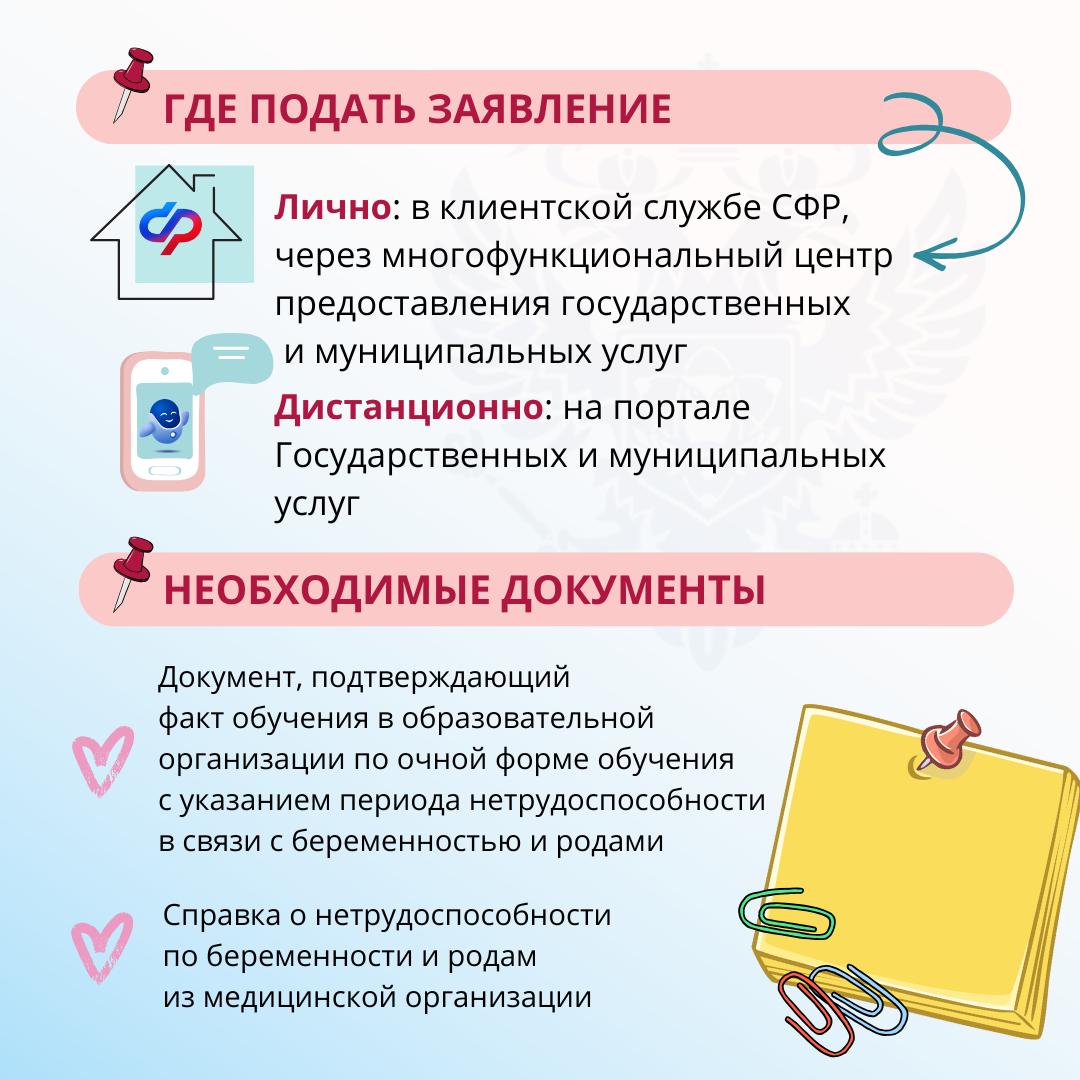 ГДЕ ПОДАТЬ ЗАЯВЛЕНИЕ

Лично: в клиентской службе СФР, через многофункциональный центр предоставления государственных и муниципальных услуг

Дистанционно: на портале Государственных и муниципальных услуг

НЕОБХОДИМЫЕ ДОКУМЕНТЫ

Документ, подтверждающий факт обучения в образовательной организации по очной форме обучения с указанием периода нетрудоспособности в связи с беременностью и родами

Справка о нетрудоспособности по беременности и родам из медицинской организации